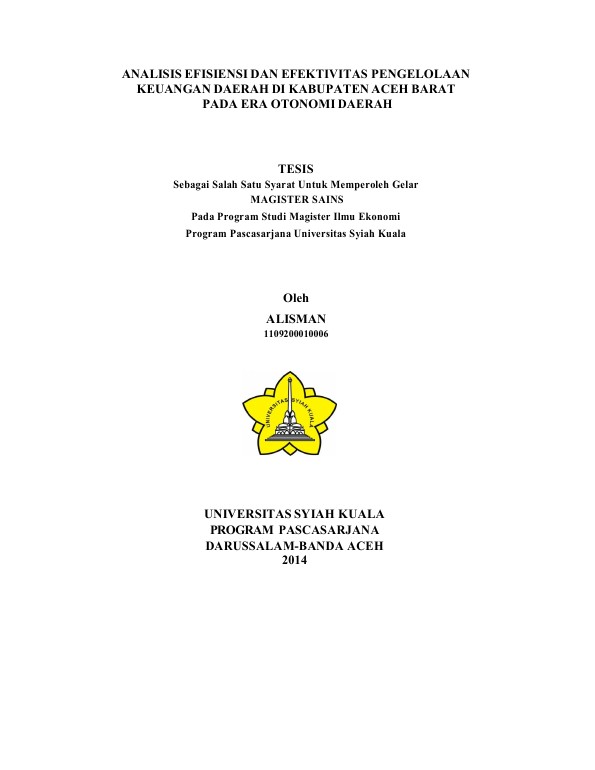 ANALISIS EFISIENSI DAN EFEKTIVITAS PENGELOLAAN
KEUANGAN DAERAH DI KABUPATEN ACEH BARAT
PADA ERA OTONOMI DAERAH

TESIS
Sebagai Salah Satu Syarat Untuk Memperoleh Gelar
MAGISTER SAINS
Pada Program Studi Magister Ilmu Ekonomi
Program Pascasarjana Universitas Syiah Kuala

Oleh
ALISMAN
1109200010006

UNIVERSITAS SYIAH KUALA

UNIVERSITAS SYIAH KUALA
PROGRAM PASCASARJANA
DARUSSALAM-BANDA ACEH
2014